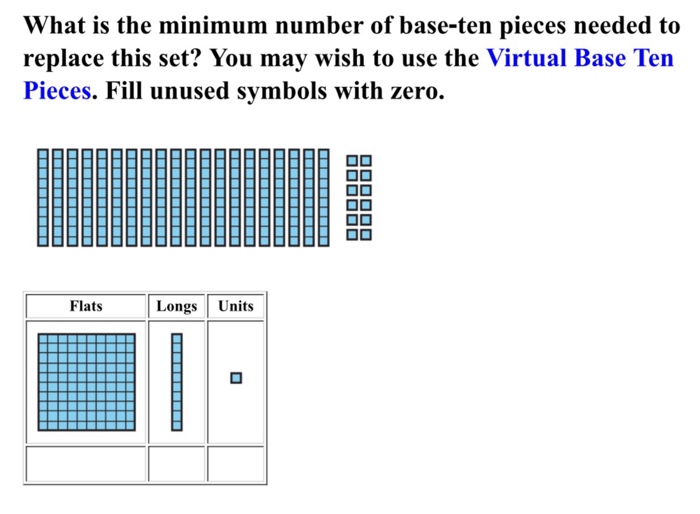 What is the minimum number of base-ten pieces needed to replace this set? You may wish to use the Virtual Base Ten Pieces. Fill unused symbols with zero.

| Flats | Longs | Units |
|---|---|---|
| | | |
| | | |